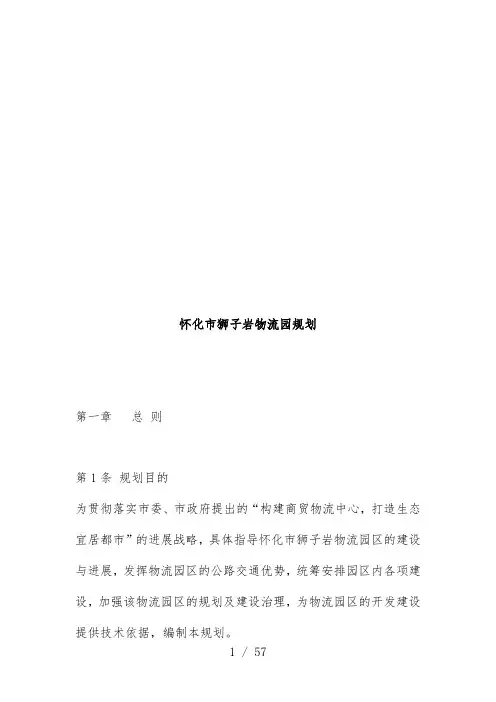 怀化市狮子岩物流园规划

第一章　总 则

第 1 条 规划目的

为贯彻落实市委、市政府提出的“构建商贸物流中心，打造生态宜居都市”的进展战略，具体指导怀化市狮子岩物流园区的建设与进展，发挥物流园区的公路交通优势，统筹安排园区内各项建设，加强该物流园区的规划及建设治理，为物流园区的开发建设提供技术依据，编制本规划。

1 / 57